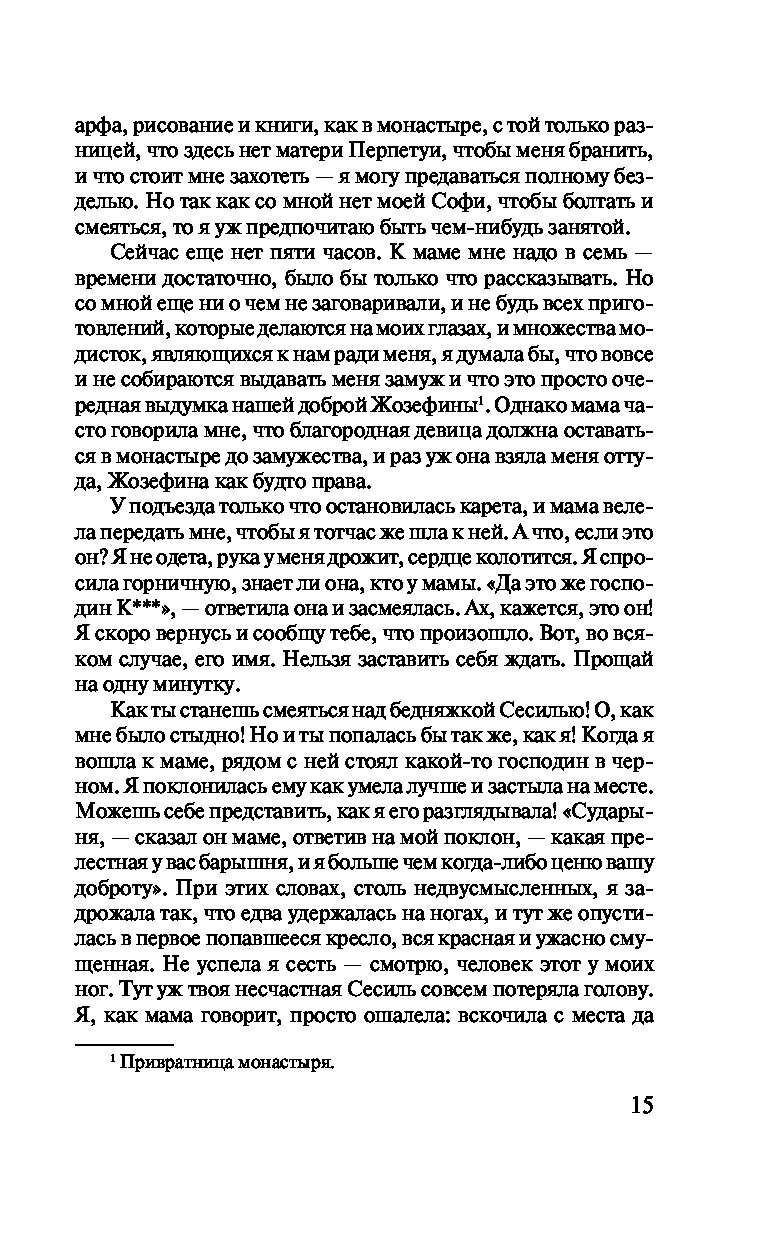 арфа, рисование и книги, как в монастыре, с той только разницей, что здесь нет матери Перпетуи, чтобы меня бранить, и что стоит мне захотеть — я могу предаваться полному безделью. Но так как со мной нет моей Софи, чтобы болтать и смеяться, то я уж предпочитаю быть чем-нибудь занятой.

Сейчас еще нет пяти часов. К маме мне надо в семь — времени достаточно, было бы только что рассказывать. Но со мной еще ни о чем не заговаривали, и не будь всех приготовлений, которые делаются на моих глазах, и множества модисток, являющихся к нам ради меня, я думала бы, что вовсе и не собираются выдавать меня замуж и что это просто очередная выдумка нашей доброй Жозефины$^1$. Однако мама часто говорила мне, что благородная девица должна оставаться в монастыре до замужества, и раз уж она взяла меня оттуда, Жозефина как будто права.

У подъезда только что остановилась карета, и мама велела передать мне, чтобы я тотчас же шла к ней. А что, если это он? Я не одета, рука у меня дрожит, сердце колотится. Я спросила горничную, знает ли она, кто у мамы. «Да это же господин К***», — ответила она и засмеялась. Ах, кажется, это он! Я скоро вернусь и сообщу тебе, что произошло. Вот, во всяком случае, его имя. Нельзя заставить себя ждать. Прощай на одну минутку.

Как ты станешь смеяться над бедняжкой Сесилью! О, как мне было стыдно! Но и ты попалась бы так же, как я! Когда я вошла к маме, рядом с ней стоял какой-то господин в черном. Я поклонилась ему как умела лучше и застыла на месте. Можешь себе представить, как я его разглядывала! «Сударыня, — сказал он маме, ответив на мой поклон, — какая прелестная у вас барышня, и я больше чем когда-либо ценю вашу доброту». При этих словах, столь недвусмысленных, я задрожала так, что едва удержалась на ногах, и тут же опустилась в первое попавшееся кресло, вся красная и ужасно смущенная. Не успела я сесть — смотрю, человек этот у моих ног. Тут уж твоя несчастная Сесиль совсем потеряла голову. Я, как мама говорит, просто ошалела: вскочила с места да

$^1$ Привратница монастыря.

15